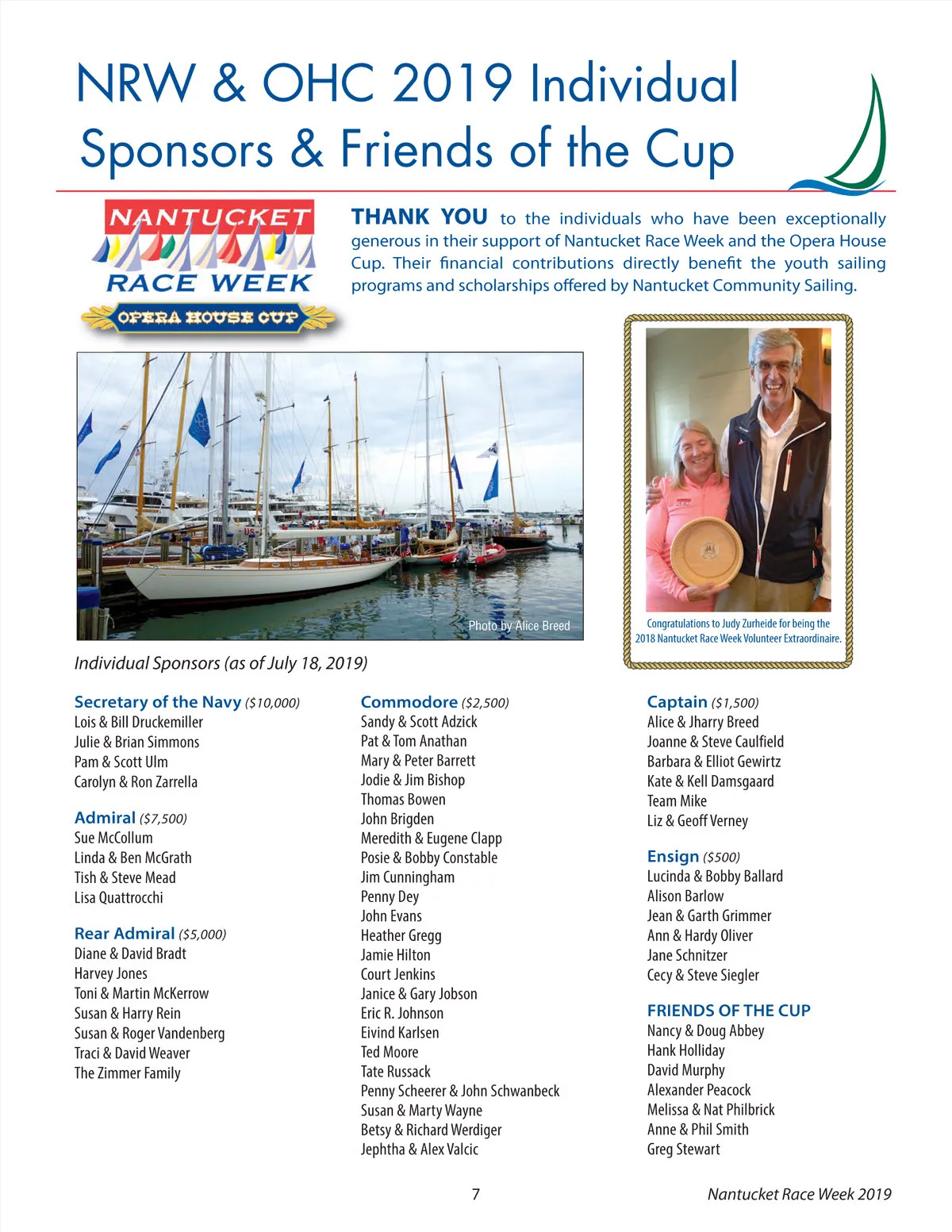 NRW & OHC 2019 Individual Sponsors & Friends of the Cup

NANTUCKET RACE WEEK
OPERA HOUSE CUP

THANK YOU to the individuals who have been exceptionally generous in their support of Nantucket Race Week and the Opera House Cup. Their financial contributions directly benefit the youth sailing programs and scholarships offered by Nantucket Community Sailing.

Photo by Alice Breed

Congratulations to Judy Zurheide for being the 2018 Nantucket Race Week Volunteer Extraordinaire.

Individual Sponsors (as of July 18, 2019)

Secretary of the Navy ($10,000)
Lois & Bill Druckemiller
Julie & Brian Simmons
Pam & Scott Ulm
Carolyn & Ron Zarrella

Admiral ($7,500)
Sue McCollum
Linda & Ben McGrath
Tish & Steve Mead
Lisa Quattrocchi

Rear Admiral ($5,000)
Diane & David Bradt
Harvey Jones
Toni & Martin McKerrow
Susan & Harry Rein
Susan & Roger Vandenberg
Traci & David Weaver
The Zimmer Family

Commodore ($2,500)
Sandy & Scott Adzick
Pat & Tom Anathan
Mary & Peter Barrett
Jodie & Jim Bishop
Thomas Bowen
John Brigden
Meredith & Eugene Clapp
Posie & Bobby Constable
Jim Cunningham
Penny Dey
John Evans
Heather Gregg
Jamie Hilton
Court Jenkins
Janice & Gary Jobson
Eric R. Johnson
Eivind Karlsen
Ted Moore
Tate Russack
Penny Scheerer & John Schwanbeck
Susan & Marty Wayne
Betsy & Richard Werdiger
Jephtha & Alex Valcic

Captain ($1,500)
Alice & Jharry Breed
Joanne & Steve Caulfield
Barbara & Elliot Gewirtz
Kate & Kell Damsgaard
Team Mike
Liz & Geoff Verney

Ensign ($500)
Lucinda & Bobby Ballard
Alison Barlow
Jean & Garth Grimmer
Ann & Hardy Oliver
Jane Schnitzer
Cecy & Steve Siegler

FRIENDS OF THE CUP
Nancy & Doug Abbey
Hank Holliday
David Murphy
Alexander Peacock
Melissa & Nat Philbrick
Anne & Phil Smith
Greg Stewart

7

Nantucket Race Week 2019